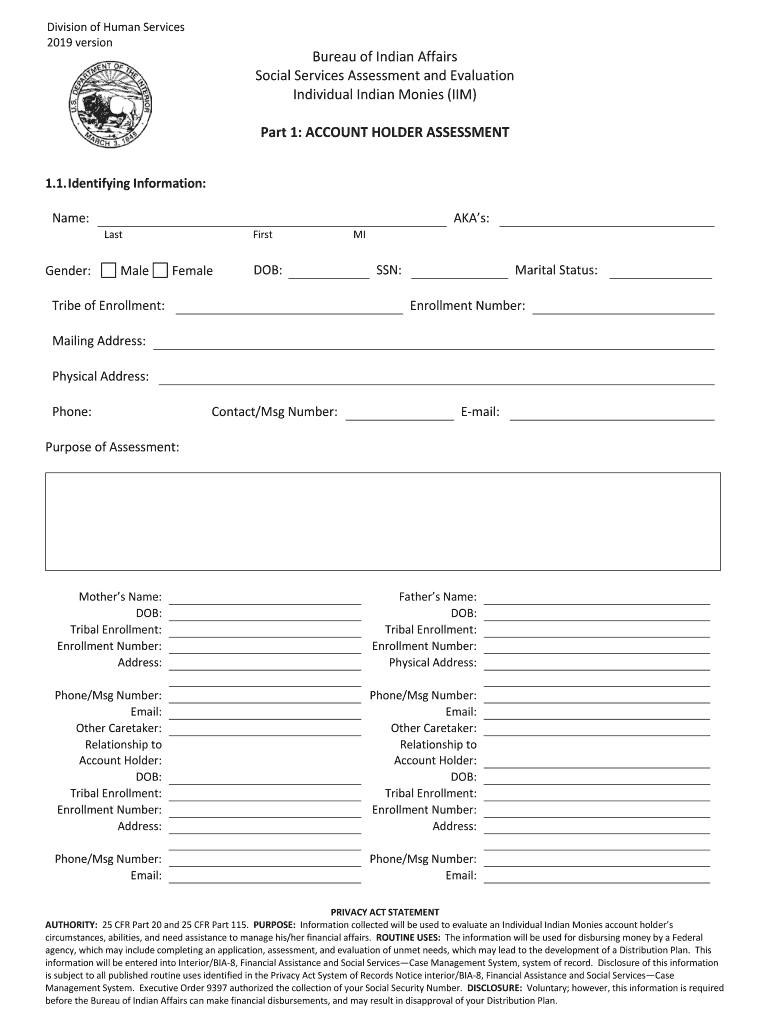 Division of Human Services
2019 version

U.S. DEPARTMENT OF THE INTERIOR
MARCH 3, 1849

Bureau of Indian Affairs
Social Services Assessment and Evaluation
Individual Indian Monies (IIM)

Part 1: ACCOUNT HOLDER ASSESSMENT

1.1. Identifying Information:

Name: AKA's:
Last First MI

Gender: Male Female DOB: SSN: Marital Status:

Tribe of Enrollment: Enrollment Number:

Mailing Address:

Physical Address:

Phone: Contact/Msg Number: E-mail:

Purpose of Assessment:

Mother's Name:
DOB:
Tribal Enrollment:
Enrollment Number:
Address:

Phone/Msg Number:
Email:
Other Caretaker:
Relationship to Account Holder:
DOB:
Tribal Enrollment:
Enrollment Number:
Address:

Phone/Msg Number:
Email:

Father's Name:
DOB:
Tribal Enrollment:
Enrollment Number:
Physical Address:

Phone/Msg Number:
Email:
Other Caretaker:
Relationship to Account Holder:
DOB:
Tribal Enrollment:
Enrollment Number:
Address:

Phone/Msg Number:
Email:

PRIVACY ACT STATEMENT
AUTHORITY: 25 CFR Part 20 and 25 CFR Part 115. PURPOSE: Information collected will be used to evaluate an Individual Indian Monies account holder's circumstances, abilities, and need assistance to manage his/her financial affairs. ROUTINE USES: The information will be used for disbursing money by a Federal agency, which may include completing an application, assessment, and evaluation of unmet needs, which may lead to the development of a Distribution Plan. This information will be entered into Interior/BIA-8, Financial Assistance and Social Services—Case Management System, system of record. Disclosure of this information is subject to all published routine uses identified in the Privacy Act System of Records Notice interior/BIA-8, Financial Assistance and Social Services—Case Management System. Executive Order 9397 authorized the collection of your Social Security Number. DISCLOSURE: Voluntary; however, this information is required before the Bureau of Indian Affairs can make financial disbursements, and may result in disapproval of your Distribution Plan.